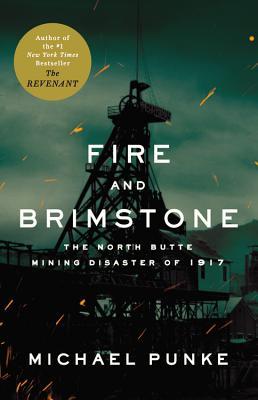 Author of the #1 New York Times Bestseller The REVENANT

FIRE AND BRIMSTONE

THE NORTH BUTTE MINING DISASTER OF 1917

MICHAEL PUNKE